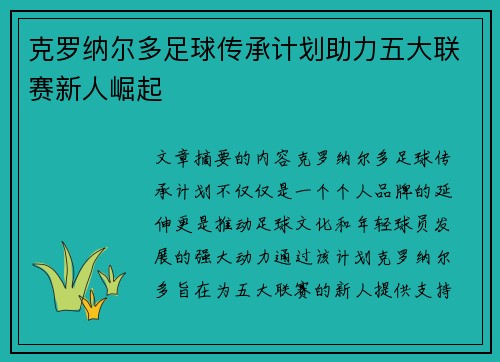 克罗纳尔多足球传承计划助力五大联赛新人崛起

文章摘要的内容克罗纳尔多足球传承计划不仅仅是一个个人品牌的延伸更是推动足球文化和年轻球员发展的强大动力通过该计划克罗纳尔多旨在为五大联赛的新人提供支持